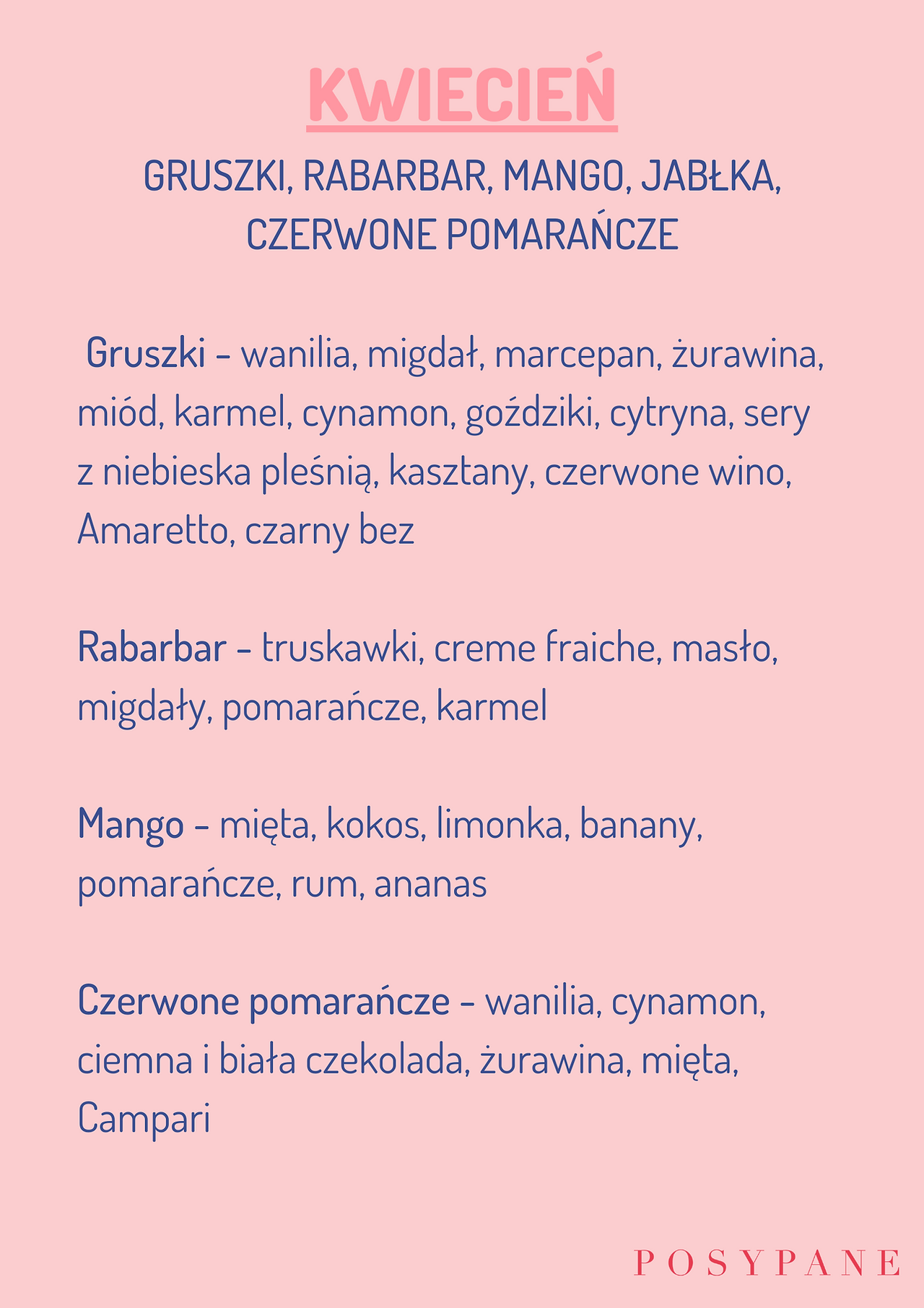 KWIECIEŃ

GRUSZKI, RABARBAR, MANGO, JABŁKA, CZERWONE POMARAŃCZE

Gruszki - wanilia, migdał, marcepan, żurawina, miód, karmel, cynamon, goździki, cytryna, sery z niebieska pleśnią, kasztany, czerwone wino, Amaretto, czarny bez

Rabarbar - truskawki, creme fraiche, masło, migdały, pomarańcze, karmel

Mango - mięta, kokos, limonka, banany, pomarańcze, rum, ananas

Czerwone pomarańcze - wanilia, cynamon, ciemna i biała czekolada, żurawina, mięta, Campari

POSYPANE